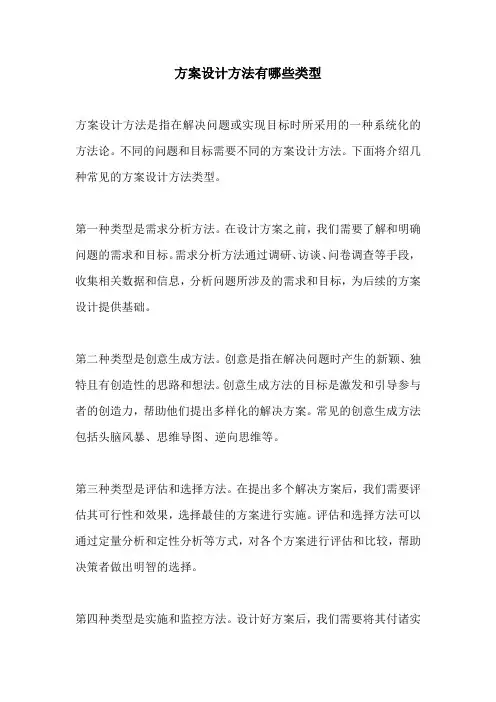 方案设计方法有哪些类型

方案设计方法是指在解决问题或实现目标时所采用的一种系统化的方法论。不同的问题和目标需要不同的方案设计方法。下面将介绍几种常见的方案设计方法类型。

第一种类型是需求分析方法。在设计方案之前，我们需要了解和明确问题的需求和目标。需求分析方法通过调研、访谈、问卷调查等手段，收集相关数据和信息，分析问题所涉及的需求和目标，为后续的方案设计提供基础。

第二种类型是创意生成方法。创意是指在解决问题时产生的新颖、独特且有创造性的思路和想法。创意生成方法的目标是激发和引导参与者的创造力，帮助他们提出多样化的解决方案。常见的创意生成方法包括头脑风暴、思维导图、逆向思维等。

第三种类型是评估和选择方法。在提出多个解决方案后，我们需要评估其可行性和效果，选择最佳的方案进行实施。评估和选择方法可以通过定量分析和定性分析等方式，对各个方案进行评估和比较，帮助决策者做出明智的选择。

第四种类型是实施和监控方法。设计好方案后，我们需要将其付诸实